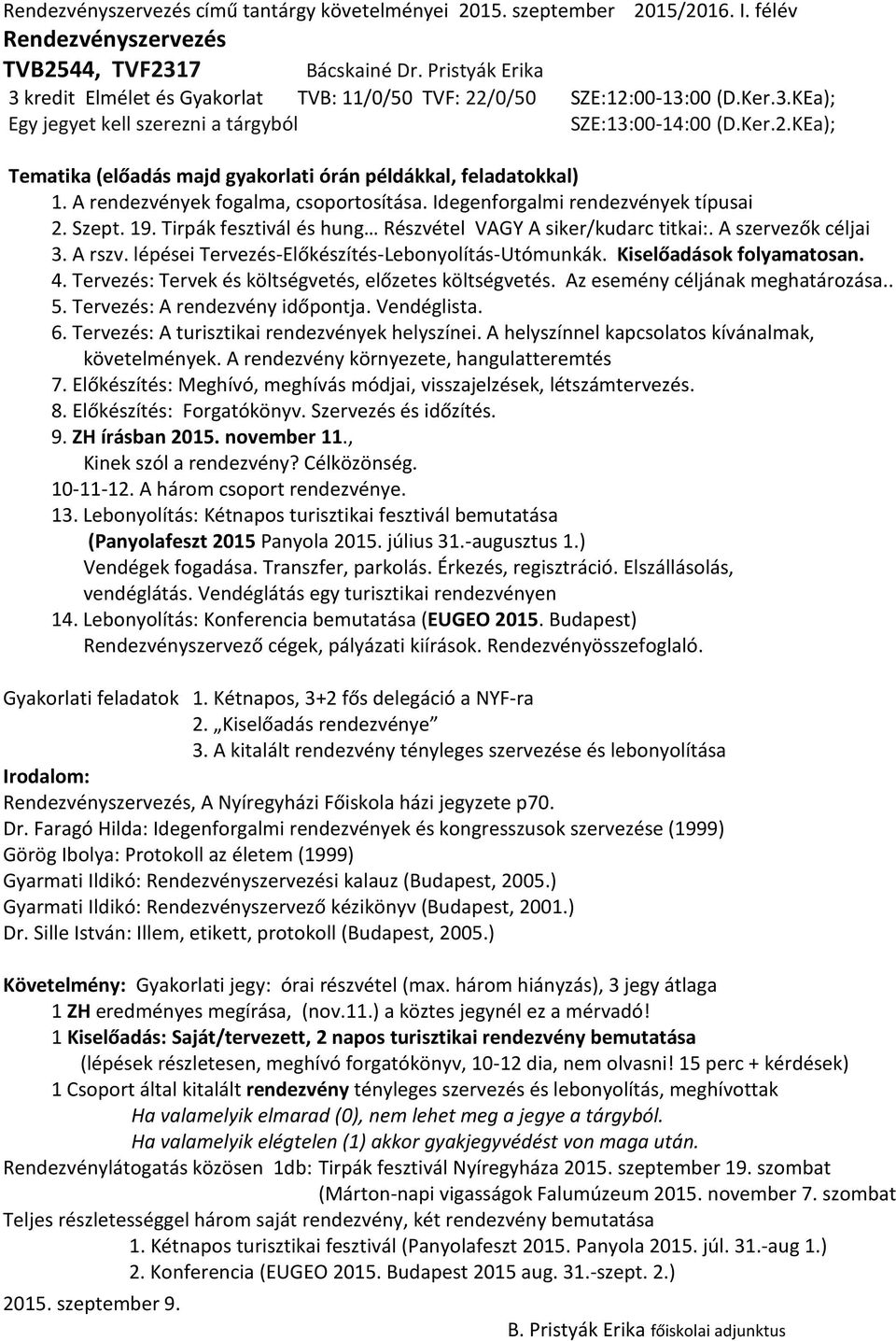 Rendezvényszervezés című tantárgy követelményei 2015. szeptember 2015/2016. I. félév
Rendezvényszervezés
TVB2544, TVF2317 Bácskainé Dr. Pristyák Erika
3 kredit Elmélet és Gyakorlat TVB: 11/0/50 TVF: 22/0/50 SZE:12:00-13:00 (D.Ker.3.KEa);
Egy jegyet kell szerezni a tárgyból SZE:13:00-14:00 (D.Ker.2.KEa);

Tematika (előadás majd gyakorlati órán példákkal, feladatokkal)
1. A rendezvények fogalma, csoportosítása. Idegenforgalmi rendezvények típusai
2. Szept. 19. Tirpák fesztivál és hung… Részvétel VAGY A siker/kudarc titkai:. A szervezők céljai
3. A rszv. lépései Tervezés-Előkészítés-Lebonyolítás-Utómunkák. Kiselőadások folyamatosan.
4. Tervezés: Tervek és költségvetés, előzetes költségvetés. Az esemény céljának meghatározása..
5. Tervezés: A rendezvény időpontja. Vendéglista.
6. Tervezés: A turisztikai rendezvények helyszínei. A helyszínnel kapcsolatos kívánalmak, követelmények. A rendezvény környezete, hangulatteremtés
7. Előkészítés: Meghívó, meghívás módjai, visszajelzések, létszámtervezés.
8. Előkészítés: Forgatókönyv. Szervezés és időzítés.
9. ZH írásban 2015. november 11.,
Kinek szól a rendezvény? Célközönség.
10-11-12. A három csoport rendezvénye.
13. Lebonyolítás: Kétnapos turisztikai fesztivál bemutatása
(Panyolafeszt 2015 Panyola 2015. július 31.-augusztus 1.)
Vendégek fogadása. Transzfer, parkolás. Érkezés, regisztráció. Elszállásolás, vendéglátás. Vendéglátás egy turisztikai rendezvényen
14. Lebonyolítás: Konferencia bemutatása (EUGEO 2015. Budapest)
Rendezvényszervező cégek, pályázati kiírások. Rendezvényösszefoglaló.

Gyakorlati feladatok 1. Kétnapos, 3+2 fős delegáció a NYF-ra
2. „Kiselőadás rendezvénye”
3. A kitalált rendezvény tényleges szervezése és lebonyolítása
Irodalom:
Rendezvényszervezés, A Nyíregyházi Főiskola házi jegyzete p70.
Dr. Faragó Hilda: Idegenforgalmi rendezvények és kongresszusok szervezése (1999)
Görög Ibolya: Protokoll az életem (1999)
Gyarmati Ildikó: Rendezvényszervezési kalauz (Budapest, 2005.)
Gyarmati Ildikó: Rendezvényszervező kézikönyv (Budapest, 2001.)
Dr. Sille István: Illem, etikett, protokoll (Budapest, 2005.)

Követelmény: Gyakorlati jegy: órai részvétel (max. három hiányzás), 3 jegy átlaga
1 ZH eredményes megírása, (nov.11.) a köztes jegynél ez a mérvadó!
1 Kiselőadás: Saját/tervezett, 2 napos turisztikai rendezvény bemutatása
(lépések részletesen, meghívó forgatókönyv, 10-12 dia, nem olvasni! 15 perc + kérdések)
1 Csoport által kitalált rendezvény tényleges szervezés és lebonyolítás, meghívottak
Ha valamelyik elmarad (0), nem lehet meg a jegye a tárgyból.
Ha valamelyik elégtelen (1) akkor gyakjegyvédést von maga után.
Rendezvénylátogatás közösen 1db: Tirpák fesztivál Nyíregyháza 2015. szeptember 19. szombat
(Márton-napi vigasságok Falumúzeum 2015. november 7. szombat
Teljes részletességgel három saját rendezvény, két rendezvény bemutatása
1. Kétnapos turisztikai fesztivál (Panyolafeszt 2015. Panyola 2015. júl. 31.-aug 1.)
2. Konferencia (EUGEO 2015. Budapest 2015 aug. 31.-szept. 2.)
2015. szeptember 9.
B. Pristyák Erika főiskolai adjunktus